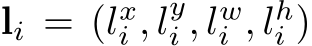 $\mathbf{l}_i = (l_i^x, l_i^y, l_i^w, l_i^h)$